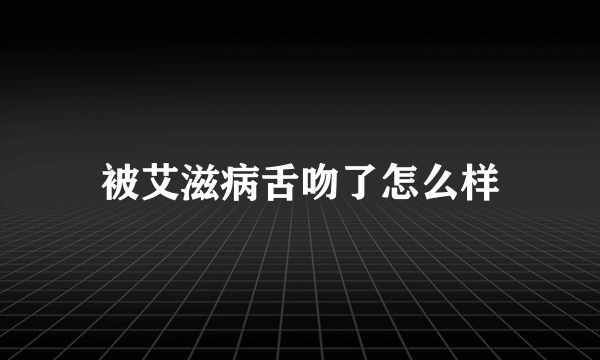 被艾滋病舌吻了怎么样